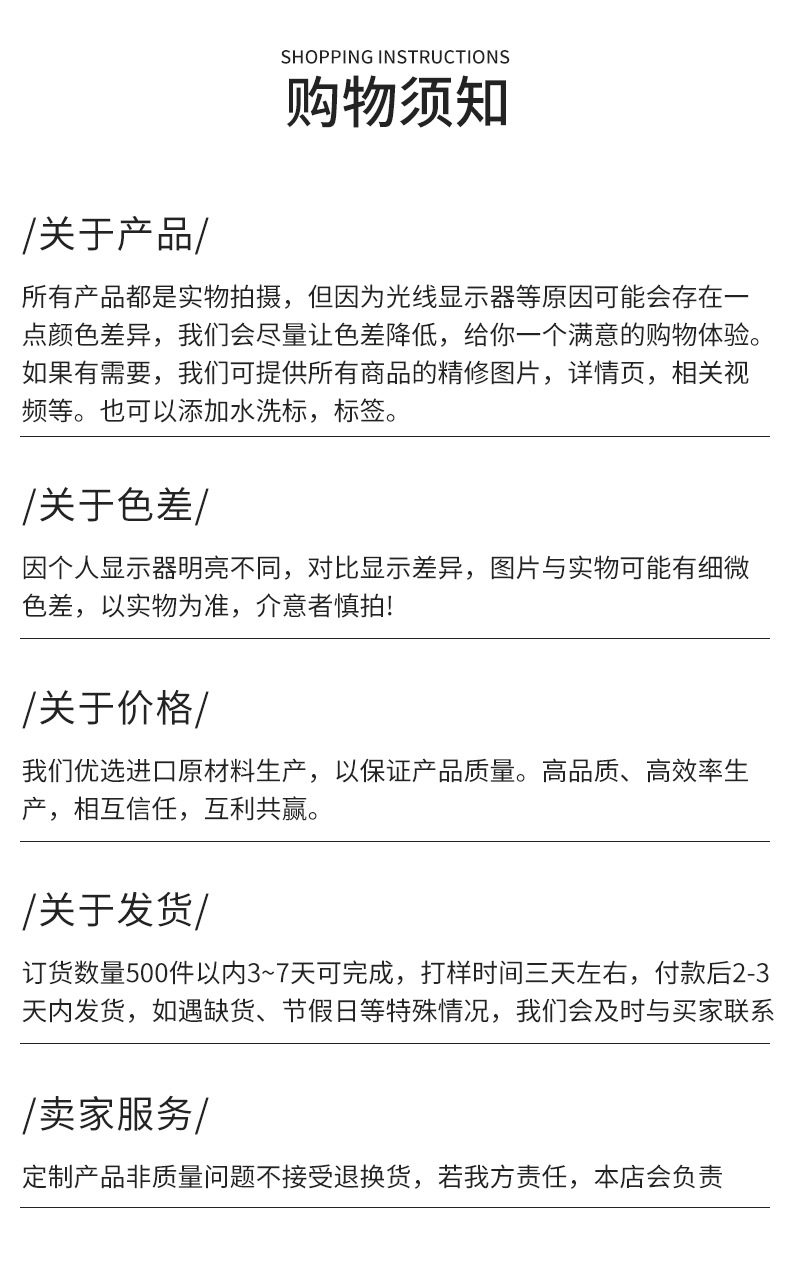 SHOPPING INSTRUCTIONS
购物须知

/关于产品/

所有产品都是实物拍摄，但因为光线显示器等原因可能会存在一点颜色差异，我们会尽量让色差降低，给你一个满意的购物体验。如果有需要，我们可提供所有商品的精修图片，详情页，相关视频等。也可以添加水洗标，标签。

/关于色差/

因个人显示器明亮不同，对比显示差异，图片与实物可能有细微色差，以实物为准，介意者慎拍!

/关于价格/

我们优选进口原材料生产，以保证产品质量。高品质、高效率生产，相互信任，互利共赢。

/关于发货/

订货数量500件以内3~7天可完成，打样时间三天左右，付款后2-3天内发货，如遇缺货、节假日等特殊情况，我们会及时与买家联系

/卖家服务/

定制产品非质量问题不接受退换货，若我方责任，本店会负责